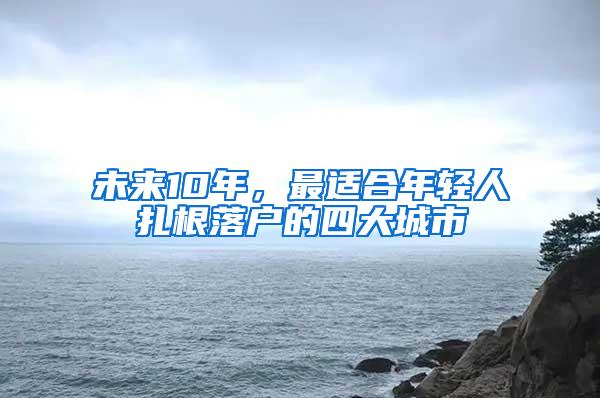 未来10年，最适合年轻人扎根落户的四大城市